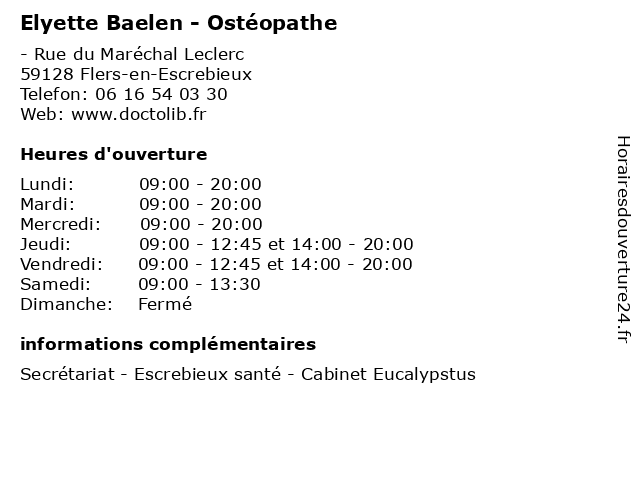 Elyette Baelen - Ostéopathe

- Rue du Maréchal Leclerc
59128 Flers-en-Escrebieux
Telefon: 06 16 54 03 30
Web: www.doctolib.fr

Heures d'ouverture

| | |
|---|---|
| Lundi: | 09:00 - 20:00 |
| Mardi: | 09:00 - 20:00 |
| Mercredi: | 09:00 - 20:00 |
| Jeudi: | 09:00 - 12:45 et 14:00 - 20:00 |
| Vendredi: | 09:00 - 12:45 et 14:00 - 20:00 |
| Samedi: | 09:00 - 13:30 |
| Dimanche: | Fermé |

informations complémentaires

Secrétariat - Escrebieux santé - Cabinet Eucalypstus

Horairesdouverture24.fr